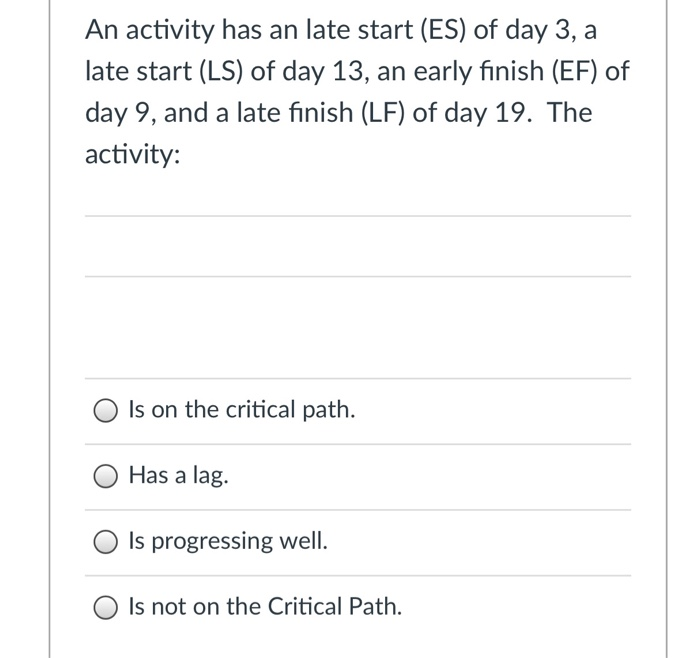 An activity has an late start (ES) of day 3, a late start (LS) of day 13, an early finish (EF) of day 9, and a late finish (LF) of day 19.  The activity:

Is on the critical path.

Has a lag.

Is progressing well.

Is not on the Critical Path.